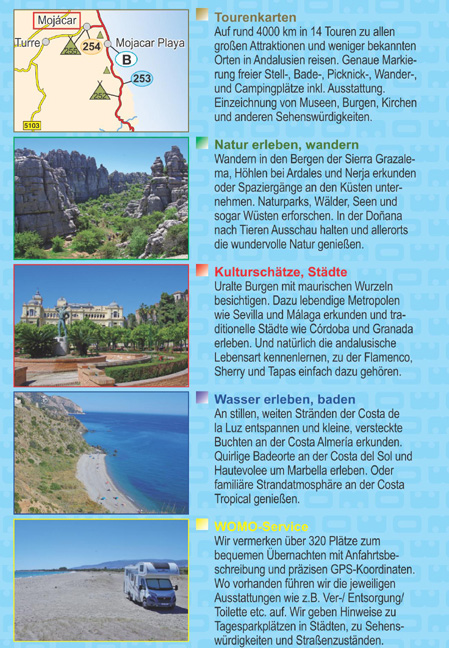 Mojácar
Turre
255
254
Mojacar Playa
B
253
252
5103

Tourenkarten
Auf rund 4000 km in 14 Touren zu allen großen Attraktionen und weniger bekannten Orten in Andalusien reisen. Genaue Markierung freier Stell-, Bade-, Picknick-, Wander-, und Campingplätze inkl. Ausstattung. Einzeichnung von Museen, Burgen, Kirchen und anderen Sehenswürdigkeiten.

Natur erleben, wandern
Wandern in den Bergen der Sierra Grazalema, Höhlen bei Ardales und Nerja erkunden oder Spaziergänge an den Küsten unternehmen. Naturparks, Wälder, Seen und sogar Wüsten erforschen. In der Doñana nach Tieren Ausschau halten und allerorts die wundervolle Natur genießen.

Kulturschätze, Städte
Uralte Burgen mit maurischen Wurzeln besichtigen. Dazu lebendige Metropolen wie Sevilla und Málaga erkunden und traditionelle Städte wie Córdoba und Granada erleben. Und natürlich die andalusische Lebensart kennenlernen, zu der Flamenco, Sherry und Tapas einfach dazu gehören.

Wasser erleben, baden
An stillen, weiten Stränden der Costa de la Luz entspannen und kleine, versteckte Buchten an der Costa Almería erkunden. Quirlige Badeorte an der Costa del Sol und Hautevolee um Marbella erleben. Oder familiäre Strandatmosphäre an der Costa Tropical genießen.

WOMO-Service
Wir vermerken über 320 Plätze zum bequemen Übernachten mit Anfahrtsbeschreibung und präzisen GPS-Koordinaten. Wo vorhanden führen wir die jeweiligen Ausstattungen wie z.B. Ver-/ Entsorgung/ Toilette etc. auf. Wir geben Hinweise zu Tagesparkplätzen in Städten, zu Sehenswürdigkeiten und Straßenzuständen.